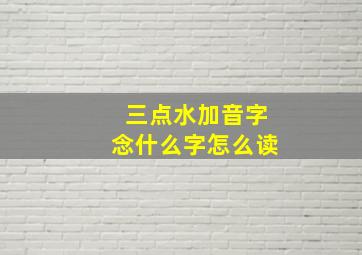 三点水加音字
念什么字怎么读